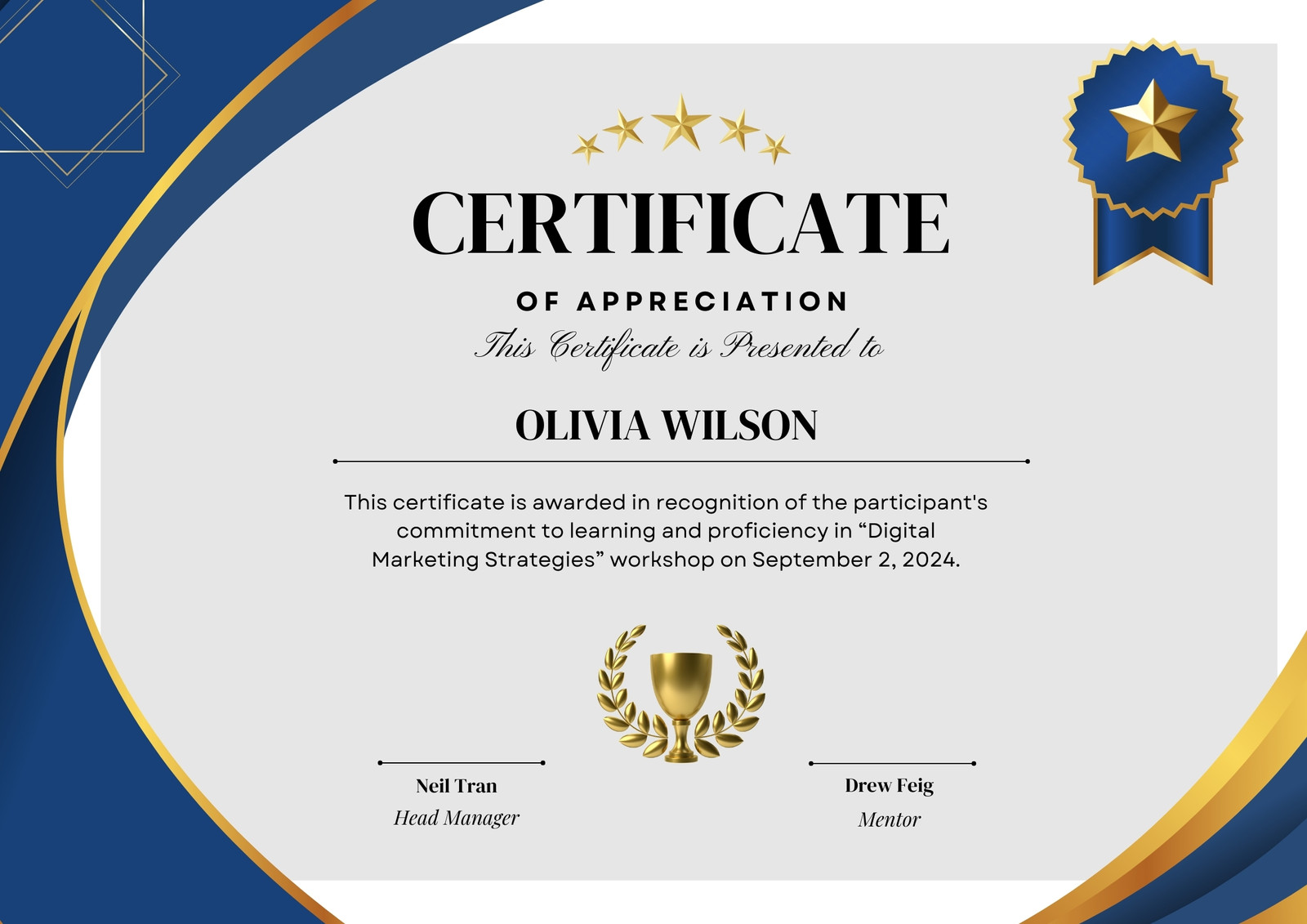 CERTIFICATE

OF APPRECIATION

This Certificate is Presented to

OLIVIA WILSON

This certificate is awarded in recognition of the participant's commitment to learning and proficiency in "Digital Marketing Strategies" workshop on September 2, 2024.

Neil Tran
Head Manager

Drew Feig
Mentor